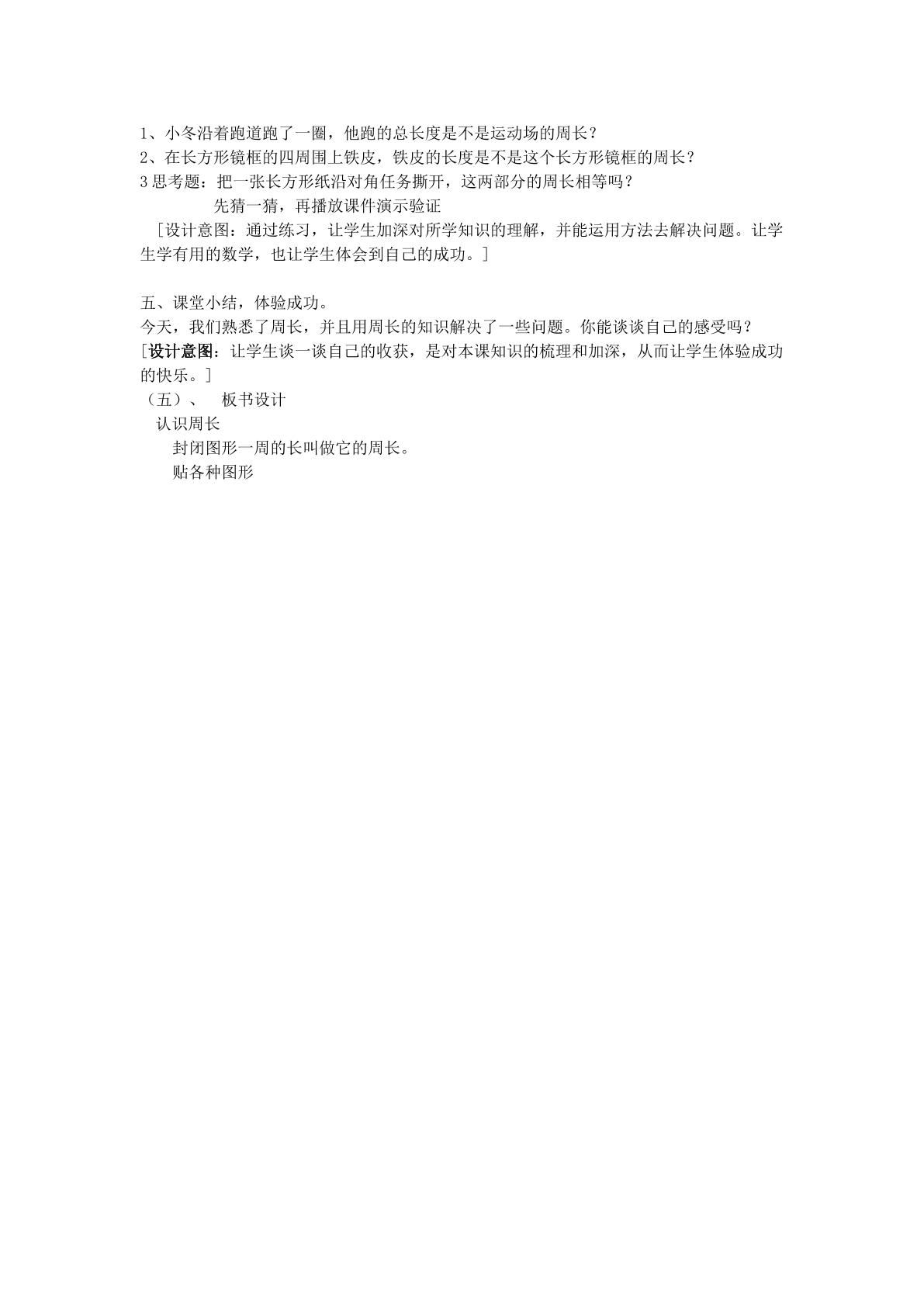 1、小冬沿着跑道跑了一圈，他跑的总长度是不是运动场的周长？
2、在长方形镜框的四周围上铁皮，铁皮的长度是不是这个长方形镜框的周长？
3思考题：把一张长方形纸沿对角任务撕开，这两部分的周长相等吗？
先猜一猜，再播放课件演示验证

［设计意图：通过练习，让学生加深对所学知识的理解，并能运用方法去解决问题。让学生学有用的数学，也让学生体会到自己的成功。］

五、课堂小结，体验成功。

今天，我们熟悉了周长，并且用周长的知识解决了一些问题。你能谈谈自己的感受吗？

［设计意图：让学生谈一谈自己的收获，是对本课知识的梳理和加深，从而让学生体验成功的快乐。］

（五）、 板书设计
认识周长
封闭图形一周的长叫做它的周长。
贴各种图形